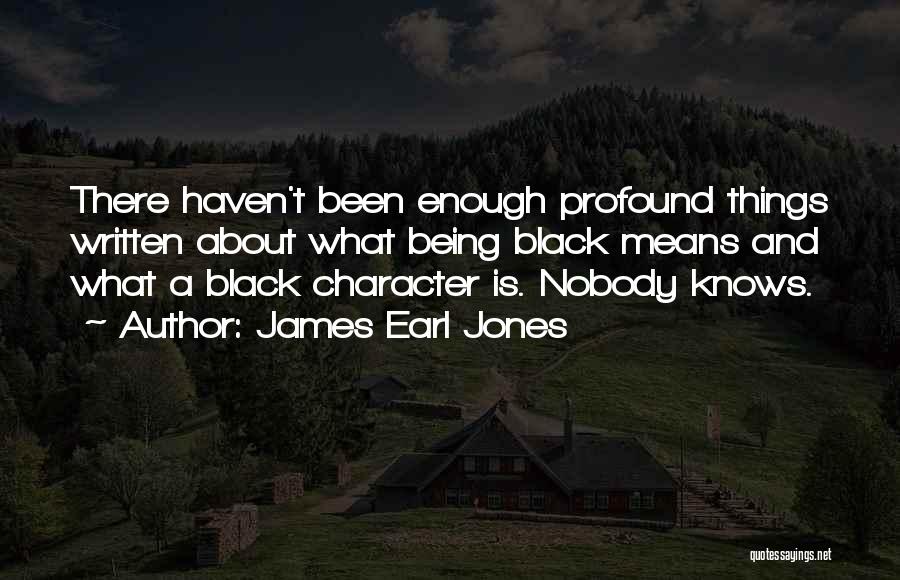 There haven't been enough profound things written about what being black means and what a black character is. Nobody knows.
~ Author: James Earl Jones

quotessayings.net